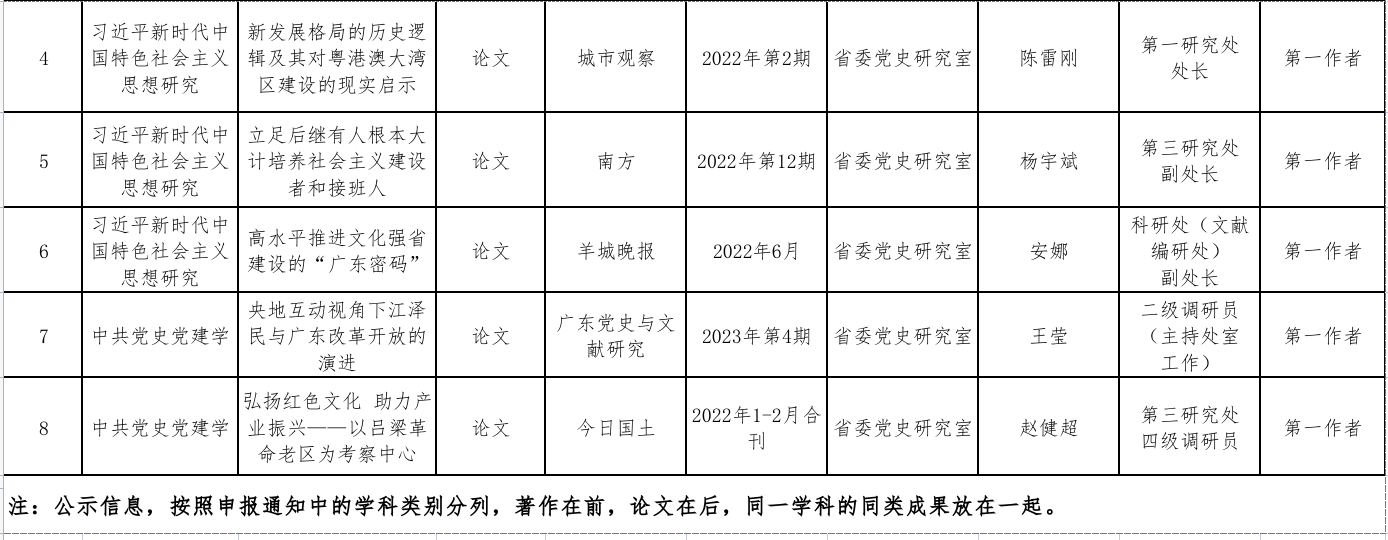 | 4 | 习近平新时代中国特色社会主义思想研究 | 新发展格局的历史逻辑及其对粤港澳大湾区建设的现实启示 | 论文 | 城市观察 | 2022年第2期 | 省委党史研究室 | 陈雷刚 | 第一研究处处长 | 第一作者 |
|---|---|---|---|---|---|---|---|---|---|
| 5 | 习近平新时代中国特色社会主义思想研究 | 立足后继有人根本大计培养社会主义建设者和接班人 | 论文 | 南方 | 2022年第12期 | 省委党史研究室 | 杨宇斌 | 第三研究处副处长 | 第一作者 |
| 6 | 习近平新时代中国特色社会主义思想研究 | 高水平推进文化强省建设的“广东密码” | 论文 | 羊城晚报 | 2022年6月 | 省委党史研究室 | 安娜 | 科研处（文献编研处）副处长 | 第一作者 |
| 7 | 中共党史党建学 | 央地互动视角下江泽民与广东改革开放的演进 | 论文 | 广东党史与文献研究 | 2023年第4期 | 省委党史研究室 | 王莹 | 二级调研员（主持处室工作） | 第一作者 |
| 8 | 中共党史党建学 | 弘扬红色文化 助力产业振兴——以吕梁革命老区为考察中心 | 论文 | 今日国土 | 2022年1-2月合刊 | 省委党史研究室 | 赵健超 | 第三研究处四级调研员 | 第一作者 |

注：公示信息，按照申报通知中的学科类别分列，著作在前，论文在后，同一学科的同类成果放在一起。